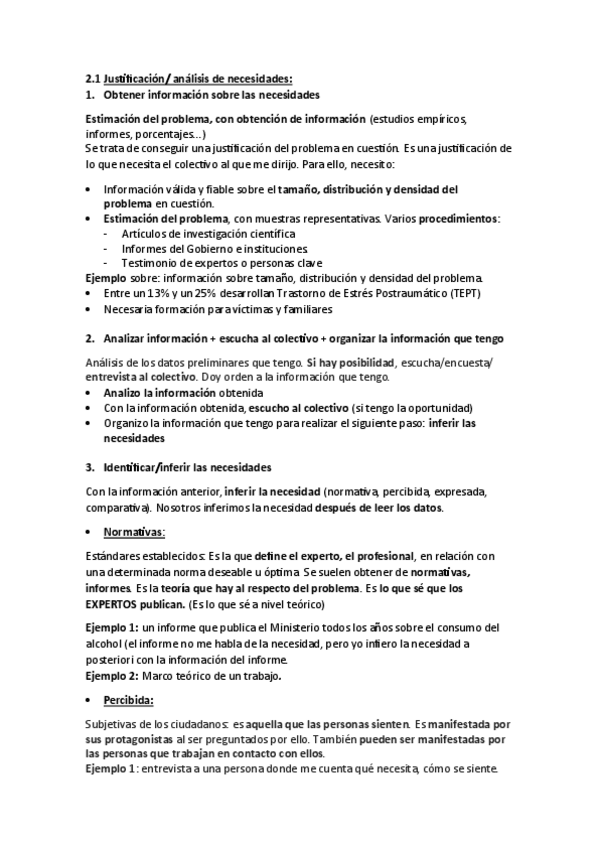 2.1 Justificación/ análisis de necesidades:
1. Obtener información sobre las necesidades

Estimación del problema, con obtención de información (estudios empíricos, informes, porcentajes...)
Se trata de conseguir una justificación del problema en cuestión. Es una justificación de lo que necesita el colectivo al que me dirijo. Para ello, necesito:

• Información válida y fiable sobre el tamaño, distribución y densidad del problema en cuestión.
• Estimación del problema, con muestras representativas. Varios procedimientos:
- Artículos de investigación científica
- Informes del Gobierno e instituciones
- Testimonio de expertos o personas clave
Ejemplo sobre: información sobre tamaño, distribución y densidad del problema.
• Entre un 13% y un 25% desarrollan Trastorno de Estrés Postraumático (TEPT)
• Necesaria formación para víctimas y familiares

2. Analizar información + escucha al colectivo + organizar la información que tengo

Análisis de los datos preliminares que tengo. Si hay posibilidad, escucha/encuesta/ entrevista al colectivo. Doy orden a la información que tengo.
• Analizo la información obtenida
• Con la información obtenida, escucho al colectivo (si tengo la oportunidad)
• Organizo la información que tengo para realizar el siguiente paso: inferir las necesidades

3. Identificar/inferir las necesidades

Con la información anterior, inferir la necesidad (normativa, percibida, expresada, comparativa). Nosotros inferimos la necesidad después de leer los datos.

• Normativas:

Estándares establecidos: Es la que define el experto, el profesional, en relación con una determinada norma deseable u óptima. Se suelen obtener de normativas, informes. Es la teoría que hay al respecto del problema. Es lo que sé que los EXPERTOS publican. (Es lo que sé a nivel teórico)

Ejemplo 1: un informe que publica el Ministerio todos los años sobre el consumo del alcohol (el informe no me habla de la necesidad, pero yo infiero la necesidad a posteriori con la información del informe.
Ejemplo 2: Marco teórico de un trabajo.

• Percibida:

Subjetivas de los ciudadanos: es aquella que las personas sienten. Es manifestada por sus protagonistas al ser preguntados por ello. También pueden ser manifestadas por las personas que trabajan en contacto con ellos.
Ejemplo 1: entrevista a una persona donde me cuenta qué necesita, cómo se siente.